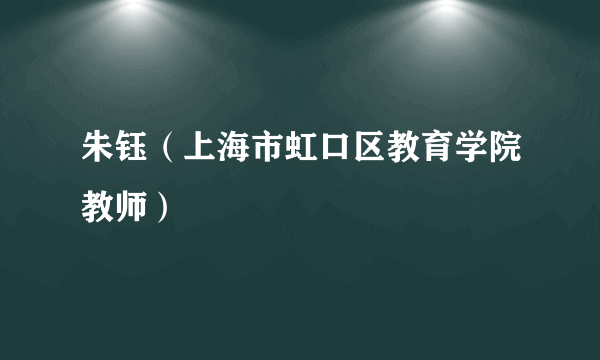 朱钰（上海市虹口区教育学院教师）